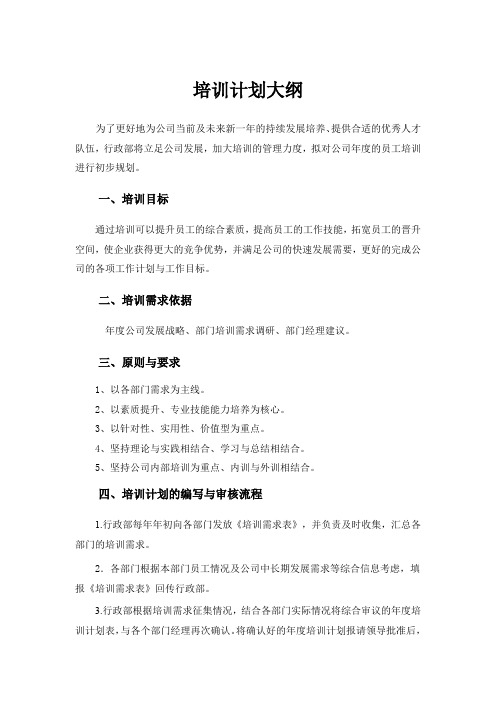 培训计划大纲

为了更好地为公司当前及未来新一年的持续发展培养、提供合适的优秀人才队伍，行政部将立足公司发展，加大培训的管理力度，拟对公司年度的员工培训进行初步规划。

一、培训目标

通过培训可以提升员工的综合素质，提高员工的工作技能，拓宽员工的晋升空间，使企业获得更大的竞争优势，并满足公司的快速发展需要，更好的完成公司的各项工作计划与工作目标。

二、培训需求依据

年度公司发展战略、部门培训需求调研、部门经理建议。

三、原则与要求

1、以各部门需求为主线。

2、以素质提升、专业技能能力培养为核心。

3、以针对性、实用性、价值型为重点。

4、坚持理论与实践相结合、学习与总结相结合。

5、坚持公司内部培训为重点、内训与外训相结合。

四、培训计划的编写与审核流程

1.行政部每年年初向各部门发放《培训需求表》，并负责及时收集，汇总各部门的培训需求。

2. 各部门根据本部门员工情况及公司中长期发展需求等综合信息考虑，填报《培训需求表》回传行政部。

3.行政部根据培训需求征集情况，结合各部门实际情况将综合审议的年度培训计划表，与各个部门经理再次确认。将确认好的年度培训计划报请领导批准后，